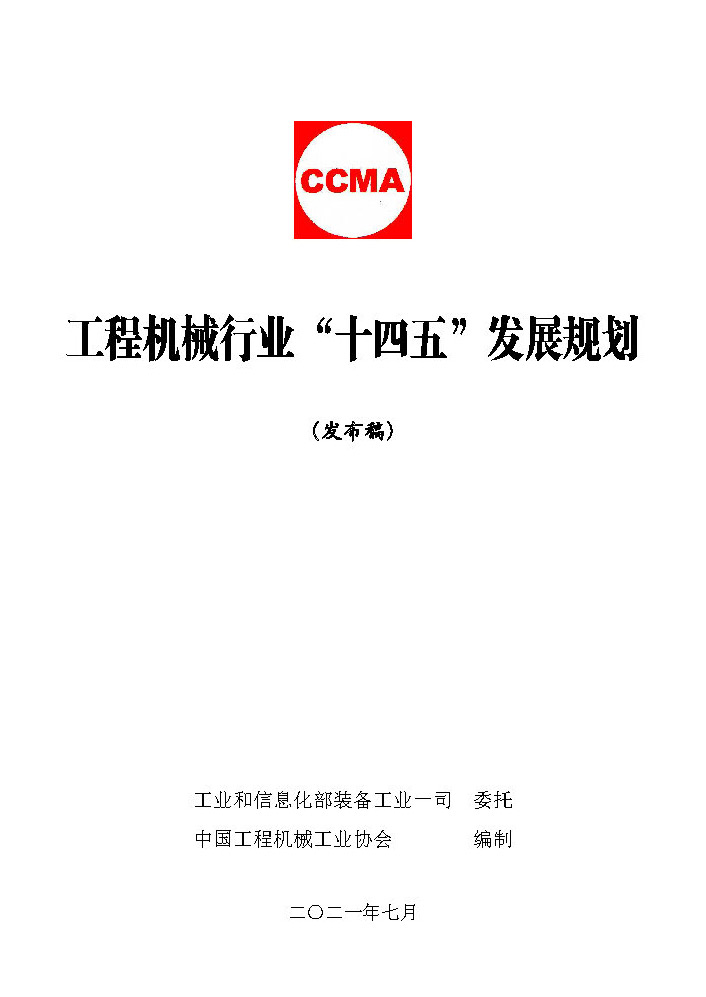 CCMA

工程机械行业“十四五”发展规划

（发布稿）

工业和信息化部装备工业一司　委托
中国工程机械工业协会　编制

二〇二一年七月